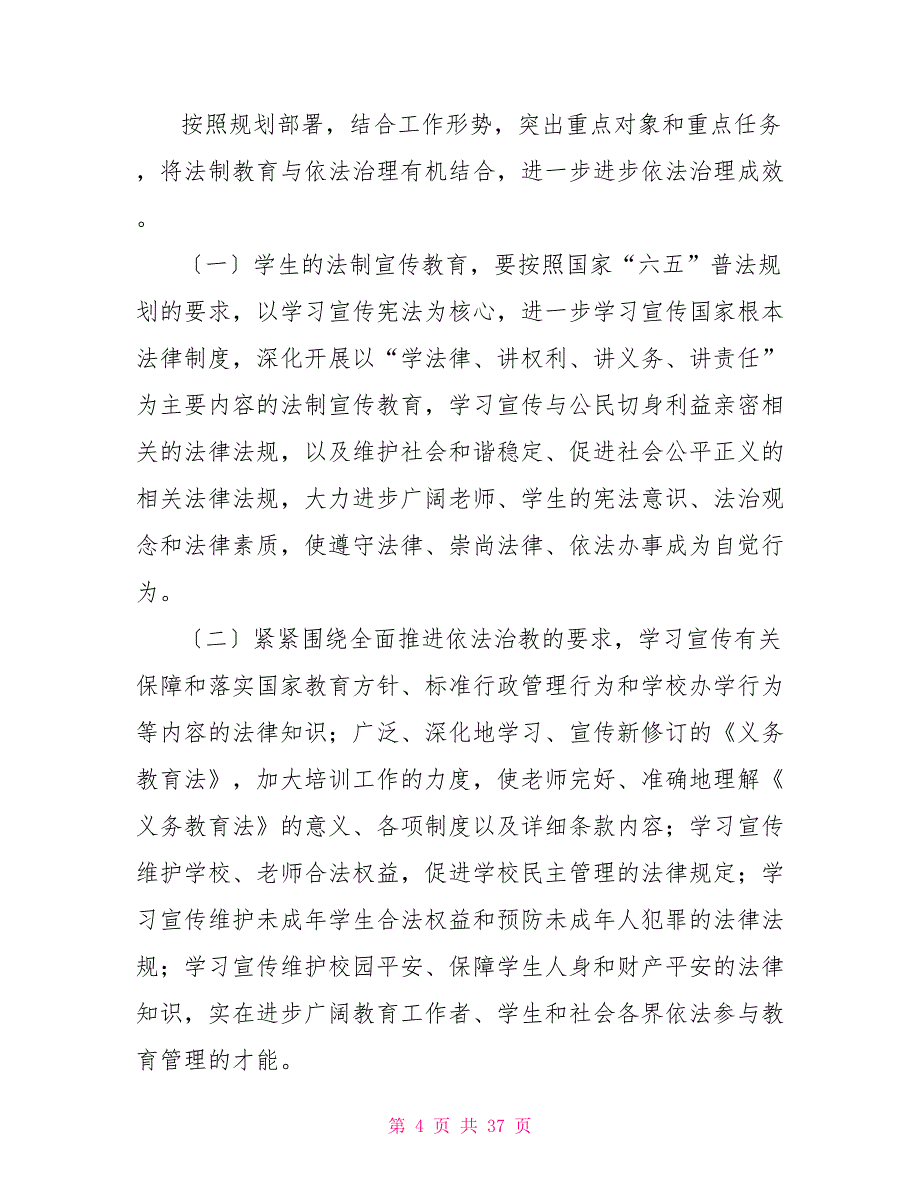 按照规划部署，结合工作形势，突出重点对象和重点任务，将法制教育与依法治理有机结合，进一步进步依法治理成效。

〔一〕学生的法制宣传教育，要按照国家“六五”普法规划的要求，以学习宣传宪法为核心，进一步学习宣传国家根本法律制度，深化开展以“学法律、讲权利、讲义务、讲责任”为主要内容的法制宣传教育，学习宣传与公民切身利益亲密相关的法律法规，以及维护社会和谐稳定、促进社会公平正义的相关法律法规，大力进步广阔老师、学生的宪法意识、法治观念和法律素质，使遵守法律、崇尚法律、依法办事成为自觉行为。

〔二〕紧紧围绕全面推进依法治教的要求，学习宣传有关保障和落实国家教育方针、标准行政管理行为和学校办学行为等内容的法律知识；广泛、深化地学习、宣传新修订的《义务教育法》，加大培训工作的力度，使老师完好、准确地理解《义务教育法》的意义、各项制度以及详细条款内容；学习宣传维护学校、老师合法权益，促进学校民主管理的法律规定；学习宣传维护未成年学生合法权益和预防未成年人犯罪的法律法规；学习宣传维护校园平安、保障学生人身和财产平安的法律知识，实在进步广阔教育工作者、学生和社会各界依法参与教育管理的才能。

第 4 页 共 37 页